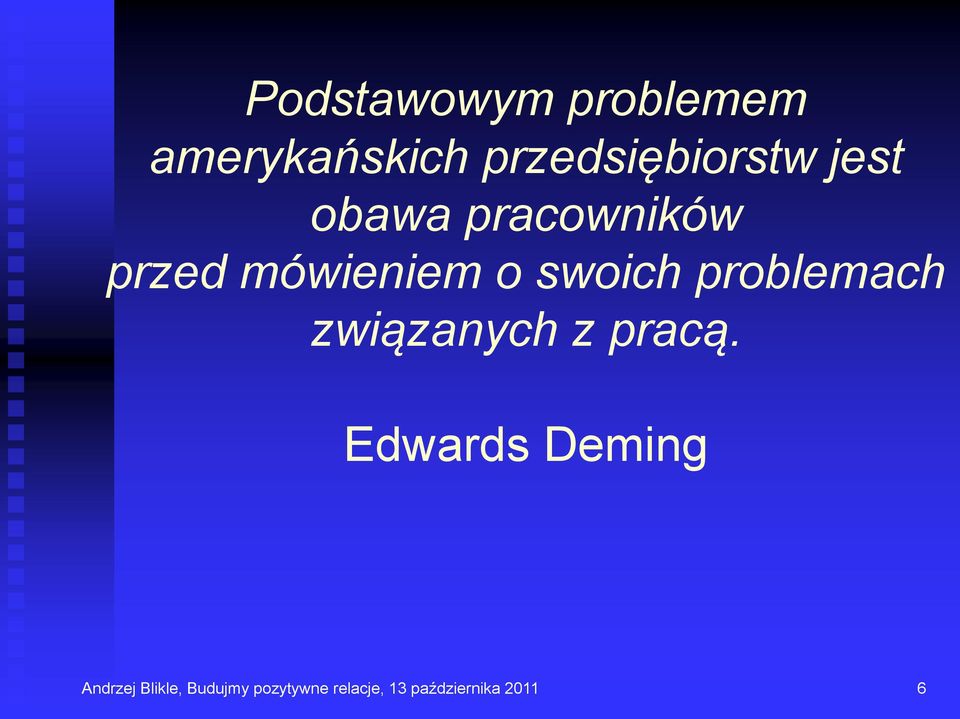 Podstawowym problemem amerykańskich przedsiębiorstw jest obawa pracowników przed mówieniem o swoich problemach związanych z pracą.

Edwards Deming

Andrzej Blikle, Budujmy pozytywne relacje, 13 października 2011

6